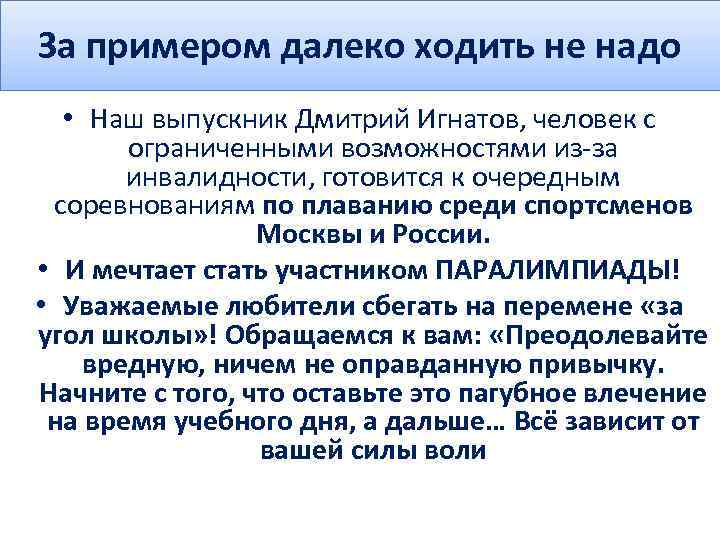 За примером далеко ходить не надо

• Наш выпускник Дмитрий Игнатов, человек с ограниченными возможностями из-за инвалидности, готовится к очередным соревнованиям по плаванию среди спортсменов Москвы и России.

• И мечтает стать участником ПАРАЛИМПИАДЫ!

• Уважаемые любители сбегать на перемене «за угол школы»! Обращаемся к вам: «Преодолевайте вредную, ничем не оправданную привычку. Начните с того, что оставьте это пагубное влечение на время учебного дня, а дальше… Всё зависит от вашей силы воли